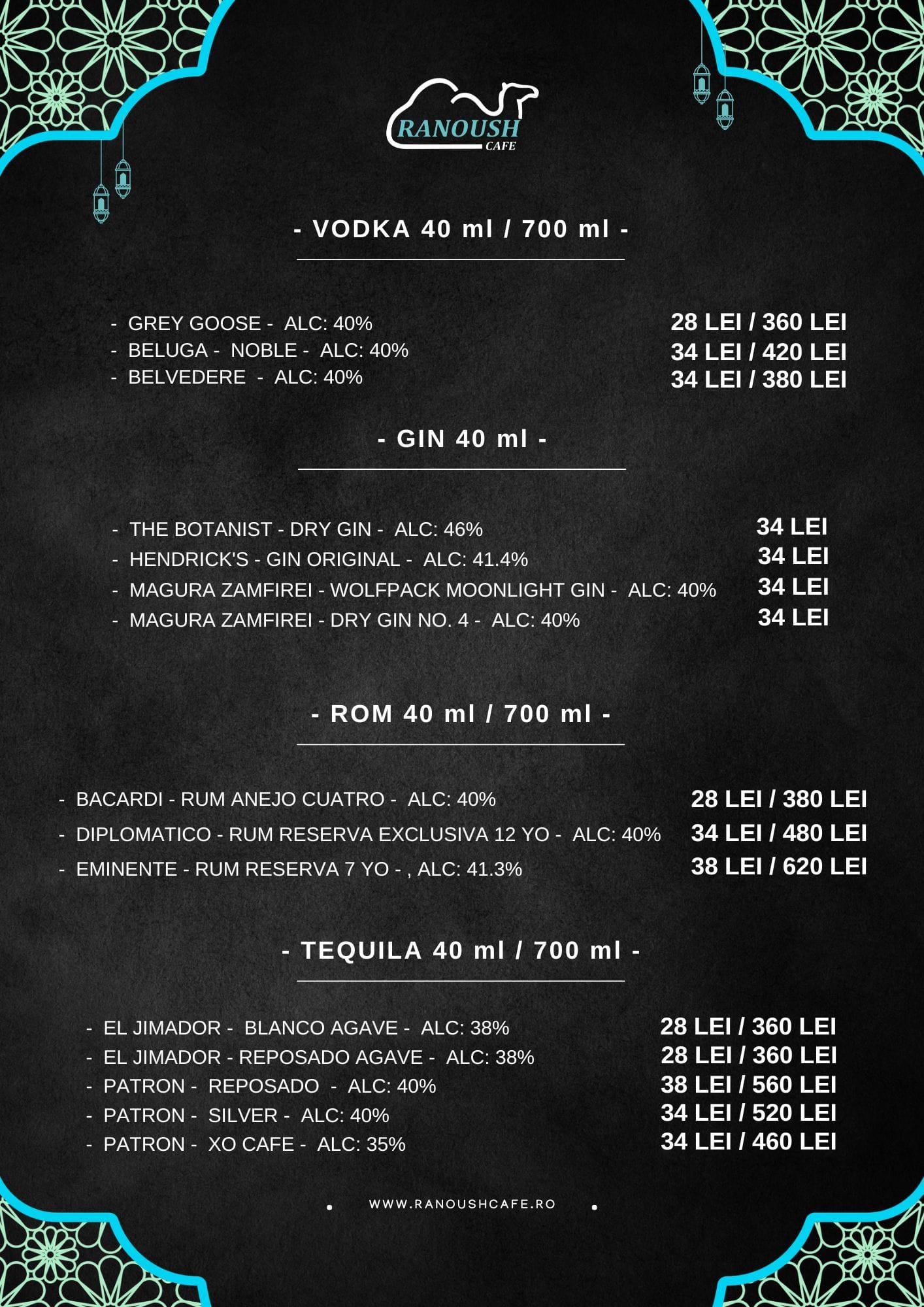 RANOUSH
CAFE

- VODKA 40 ml / 700 ml -

- GREY GOOSE - ALC: 40% 28 LEI / 360 LEI
- BELUGA - NOBLE - ALC: 40% 34 LEI / 420 LEI
- BELVEDERE - ALC: 40% 34 LEI / 380 LEI

- GIN 40 ml -

- THE BOTANIST - DRY GIN - ALC: 46% 34 LEI
- HENDRICK'S - GIN ORIGINAL - ALC: 41.4% 34 LEI
- MAGURA ZAMFIREI - WOLFPACK MOONLIGHT GIN - ALC: 40% 34 LEI
- MAGURA ZAMFIREI - DRY GIN NO. 4 - ALC: 40% 34 LEI

- ROM 40 ml / 700 ml -

- BACARDI - RUM ANEJO CUATRO - ALC: 40% 28 LEI / 380 LEI
- DIPLOMATICO - RUM RESERVA EXCLUSIVA 12 YO - ALC: 40% 34 LEI / 480 LEI
- EMINENTE - RUM RESERVA 7 YO - , ALC: 41.3% 38 LEI / 620 LEI

- TEQUILA 40 ml / 700 ml -

- EL JIMADOR - BLANCO AGAVE - ALC: 38% 28 LEI / 360 LEI
- EL JIMADOR - REPOSADO AGAVE - ALC: 38% 28 LEI / 360 LEI
- PATRON - REPOSADO - ALC: 40% 38 LEI / 560 LEI
- PATRON - SILVER - ALC: 40% 34 LEI / 520 LEI
- PATRON - XO CAFE - ALC: 35% 34 LEI / 460 LEI

WWW.RANOUSHCAFE.RO